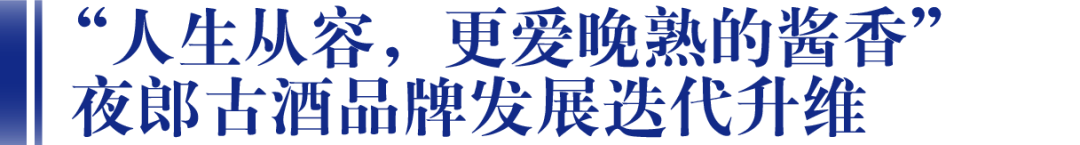 “人生从容，更爱晚熟的酱香”
夜郎古酒品牌发展迭代升维